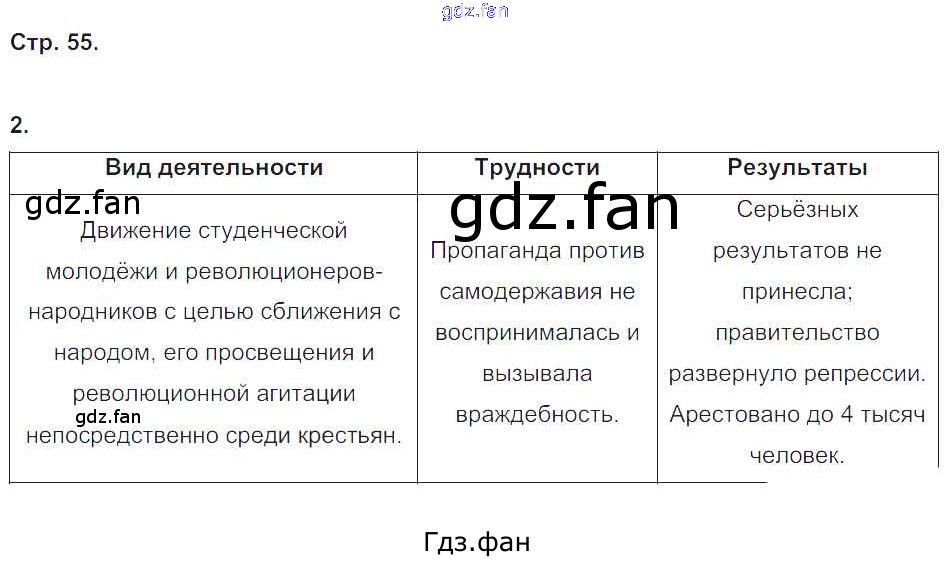 Стр. 55.

2.

| Вид деятельности | Трудности | Результаты |
|---|---|---|
| Движение студенческой молодёжи и революционеров-народников с целью сближения с народом, его просвещения и революционной агитации непосредственно среди крестьян. | Пропаганда против самодержавия не воспринималась и вызывала враждебность. | Серьёзных результатов не принесла; правительство развернуло репрессии. Арестовано до 4 тысяч человек. |

Гдз.фан

gdz.fan